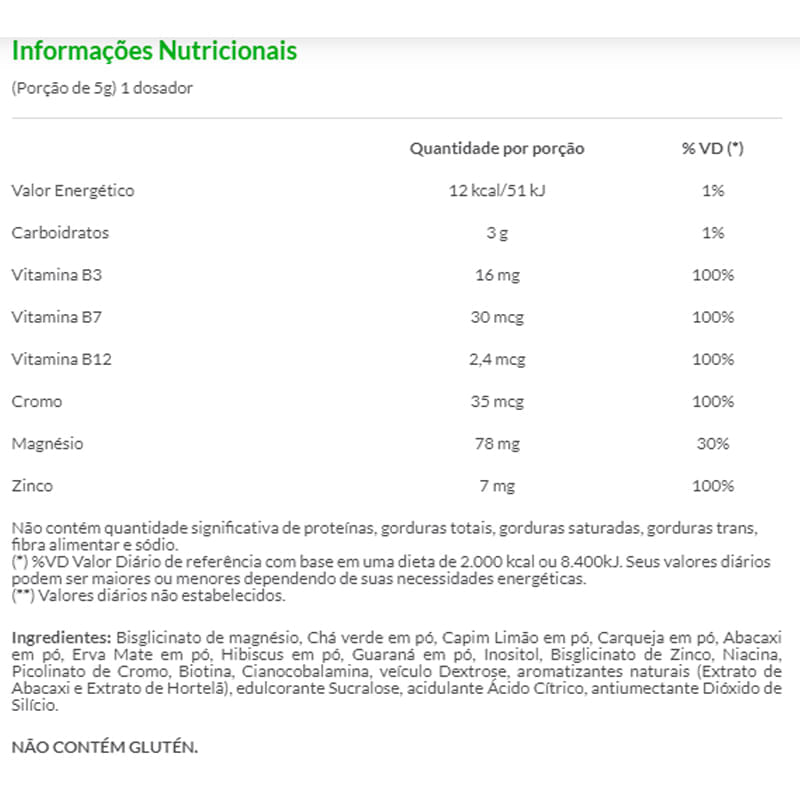 Informações Nutricionais

(Porção de 5g) 1 dosador

| | Quantidade por porção | % VD (*) |
|---|---|---|
| Valor Energético | 12 kcal/51 kJ | 1% |
| Carboidratos | 3 g | 1% |
| Vitamina B3 | 16 mg | 100% |
| Vitamina B7 | 30 mcg | 100% |
| Vitamina B12 | 2,4 mcg | 100% |
| Cromo | 35 mcg | 100% |
| Magnésio | 78 mg | 30% |
| Zinco | 7 mg | 100% |

Não contém quantidade significativa de proteínas, gorduras totais, gorduras saturadas, gorduras trans, fibra alimentar e sódio.
(*) %VD Valor Diário de referência com base em uma dieta de 2.000 kcal ou 8.400kJ. Seus valores diários podem ser maiores ou menores dependendo de suas necessidades energéticas.
(**) Valores diários não estabelecidos.

Ingredientes: Bisglicinato de magnésio, Chá verde em pó, Capim Limão em pó, Carqueja em pó, Abacaxi em pó, Erva Mate em pó, Hibiscus em pó, Guaraná em pó, Inositol, Bisglicinato de Zinco, Niacina, Picolinato de Cromo, Biotina, Cianocobalamina, veículo Dextrose, aromatizantes naturais (Extrato de Abacaxi e Extrato de Hortelã), edulcorante Sucralose, acidulante Ácido Cítrico, antiumectante Dióxido de Silício.

NÃO CONTÉM GLUTÉN.